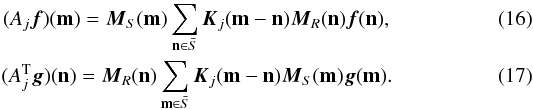 $(A_j \boldsymbol{f})(\mathbf{m}) = \boldsymbol{M}_S(\mathbf{m}) \sum_{\mathbf{n} \in \bar{S}} \boldsymbol{K}_j(\mathbf{m} - \mathbf{n}) \boldsymbol{M}_R(\mathbf{n}) \boldsymbol{f}(\mathbf{n}),$ (16)

$(A_j^{\mathrm{T}} \boldsymbol{g})(\mathbf{n}) = \boldsymbol{M}_R(\mathbf{n}) \sum_{\mathbf{m} \in \bar{S}} \boldsymbol{K}_j(\mathbf{m} - \mathbf{n}) \boldsymbol{M}_S(\mathbf{m}) \boldsymbol{g}(\mathbf{m}).$ (17)